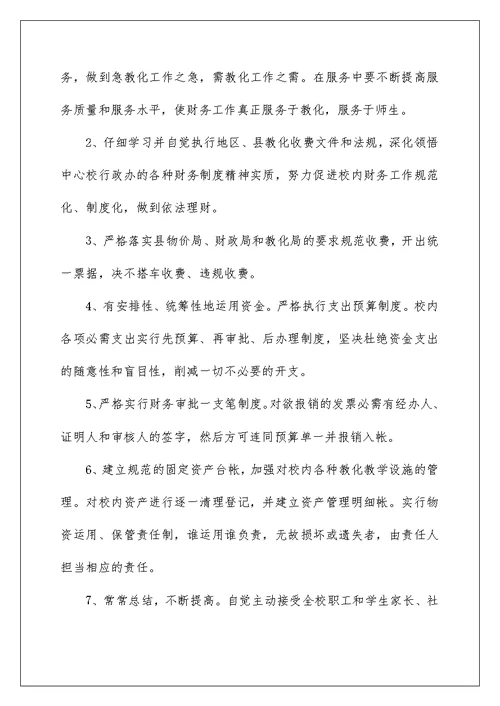 务，做到急教化工作之急，需教化工作之需。在服务中要不断提高服务质量和服务水平，使财务工作真正服务于教化，服务于师生。

2、仔细学习并自觉执行地区、县教化收费文件和法规，深化领悟中心校行政办的各种财务制度精神实质，努力促进校内财务工作规范化、制度化，做到依法理财。

3、严格落实县物价局、财政局和教化局的要求规范收费，开出统一票据，决不搭车收费、违规收费。

4、有安排性、统筹性地运用资金。严格执行支出预算制度。校内各项必需支出实行先预算、再审批、后办理制度，坚决杜绝资金支出的随意性和盲目性，削减一切不必要的开支。

5、严格实行财务审批一支笔制度。对欲报销的发票必需有经办人、证明人和审核人的签字，然后方可连同预算单一并报销入帐。

6、建立规范的固定资产台帐，加强对校内各种教化教学设施的管理。对校内资产进行逐一清理登记，并建立资产管理明细帐。实行物资运用、保管责任制，谁运用谁负责，无故损坏或遗失者，由责任人担当相应的责任。

7、常常总结，不断提高。自觉主动接受全校职工和学生家长、社